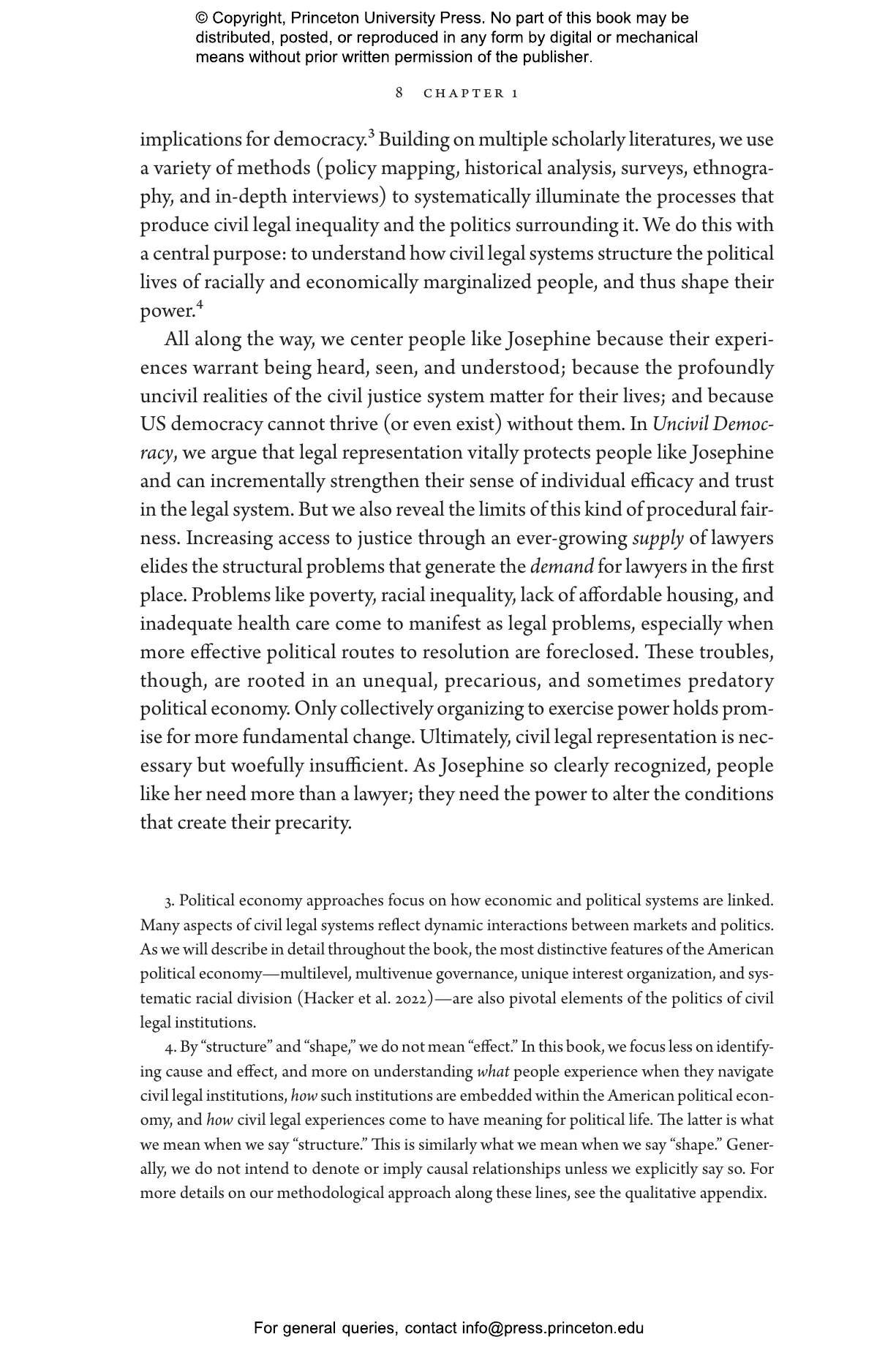 © Copyright, Princeton University Press. No part of this book may be distributed, posted, or reproduced in any form by digital or mechanical means without prior written permission of the publisher.

8 CHAPTER 1

implications for democracy.$^3$ Building on multiple scholarly literatures, we use a variety of methods (policy mapping, historical analysis, surveys, ethnography, and in-depth interviews) to systematically illuminate the processes that produce civil legal inequality and the politics surrounding it. We do this with a central purpose: to understand how civil legal systems structure the political lives of racially and economically marginalized people, and thus shape their power.$^4$

All along the way, we center people like Josephine because their experiences warrant being heard, seen, and understood; because the profoundly uncivil realities of the civil justice system matter for their lives; and because US democracy cannot thrive (or even exist) without them. In Uncivil Democracy, we argue that legal representation vitally protects people like Josephine and can incrementally strengthen their sense of individual efficacy and trust in the legal system. But we also reveal the limits of this kind of procedural fairness. Increasing access to justice through an ever-growing supply of lawyers elides the structural problems that generate the demand for lawyers in the first place. Problems like poverty, racial inequality, lack of affordable housing, and inadequate health care come to manifest as legal problems, especially when more effective political routes to resolution are foreclosed. These troubles, though, are rooted in an unequal, precarious, and sometimes predatory political economy. Only collectively organizing to exercise power holds promise for more fundamental change. Ultimately, civil legal representation is necessary but woefully insufficient. As Josephine so clearly recognized, people like her need more than a lawyer; they need the power to alter the conditions that create their precarity.

3. Political economy approaches focus on how economic and political systems are linked. Many aspects of civil legal systems reflect dynamic interactions between markets and politics. As we will describe in detail throughout the book, the most distinctive features of the American political economy—multilevel, multivenue governance, unique interest organization, and systematic racial division (Hacker et al. 2022)—are also pivotal elements of the politics of civil legal institutions.

4. By “structure” and “shape,” we do not mean “effect.” In this book, we focus less on identifying cause and effect, and more on understanding what people experience when they navigate civil legal institutions, how such institutions are embedded within the American political economy, and how civil legal experiences come to have meaning for political life. The latter is what we mean when we say “structure.” This is similarly what we mean when we say “shape.” Generally, we do not intend to denote or imply causal relationships unless we explicitly say so. For more details on our methodological approach along these lines, see the qualitative appendix.

For general queries, contact info@press.princeton.edu